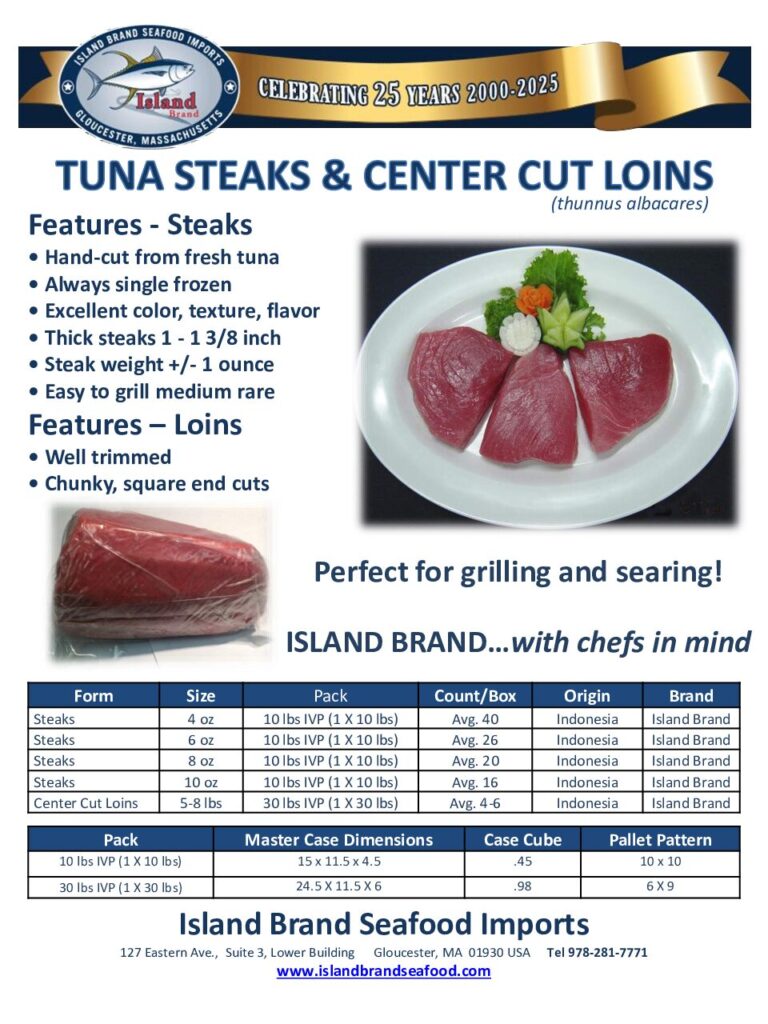 ISLAND BRAND SEAFOOD IMPORTS
Island Brand
GLOUCESTER, MASSACHUSETTS

CELEBRATING 25 YEARS 2000-2025

TUNA STEAKS & CENTER CUT LOINS
(thunnus albacares)

Features - Steaks
• Hand-cut from fresh tuna
• Always single frozen
• Excellent color, texture, flavor
• Thick steaks 1 - 1 3/8 inch
• Steak weight +/- 1 ounce
• Easy to grill medium rare

Features – Loins
• Well trimmed
• Chunky, square end cuts

Perfect for grilling and searing!

ISLAND BRAND…with chefs in mind

| Form | Size | Pack | Count/Box | Origin | Brand |
|---|---|---|---|---|---|
| Steaks | 4 oz | 10 lbs IVP (1 X 10 lbs) | Avg. 40 | Indonesia | Island Brand |
| Steaks | 6 oz | 10 lbs IVP (1 X 10 lbs) | Avg. 26 | Indonesia | Island Brand |
| Steaks | 8 oz | 10 lbs IVP (1 X 10 lbs) | Avg. 20 | Indonesia | Island Brand |
| Steaks | 10 oz | 10 lbs IVP (1 X 10 lbs) | Avg. 16 | Indonesia | Island Brand |
| Center Cut Loins | 5-8 lbs | 30 lbs IVP (1 X 30 lbs) | Avg. 4-6 | Indonesia | Island Brand |

| Pack | Master Case Dimensions | Case Cube | Pallet Pattern |
|---|---|---|---|
| 10 lbs IVP (1 X 10 lbs) | 15 x 11.5 x 4.5 | .45 | 10 x 10 |
| 30 lbs IVP (1 X 30 lbs) | 24.5 X 11.5 X 6 | .98 | 6 X 9 |

Island Brand Seafood Imports
127 Eastern Ave., Suite 3, Lower Building Gloucester, MA 01930 USA Tel 978-281-7771
www.islandbrandseafood.com